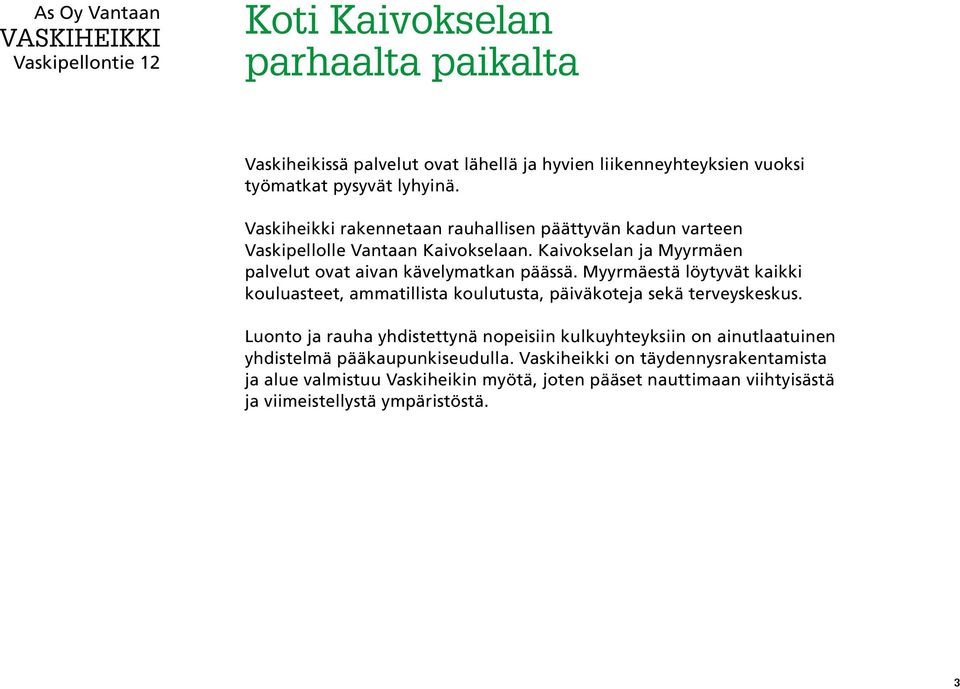 As Oy Vantaan
VASKIHEIKKI
Vaskipellontie 12

Koti Kaivokselan parhaalta paikalta

Vaskiheikissä palvelut ovat lähellä ja hyvien liikenneyhteyksien vuoksi työmatkat pysyvät lyhyinä.

Vaskiheikki rakennetaan rauhallisen päättyvän kadun varteen Vaskipellolle Vantaan Kaivokselaan. Kaivokselan ja Myyrmäen palvelut ovat aivan kävelymatkan päässä. Myyrmäestä löytyvät kaikki kouluasteet, ammatillista koulutusta, päiväkoteja sekä terveyskeskus.

Luonto ja rauha yhdistettynä nopeisiin kulkuyhteyksiin on ainutlaatuinen yhdistelmä pääkaupunkiseudulla. Vaskiheikki on täydennysrakentamista ja alue valmistuu Vaskiheikin myötä, joten pääset nauttimaan viihtyisästä ja viimeistellystä ympäristöstä.

3